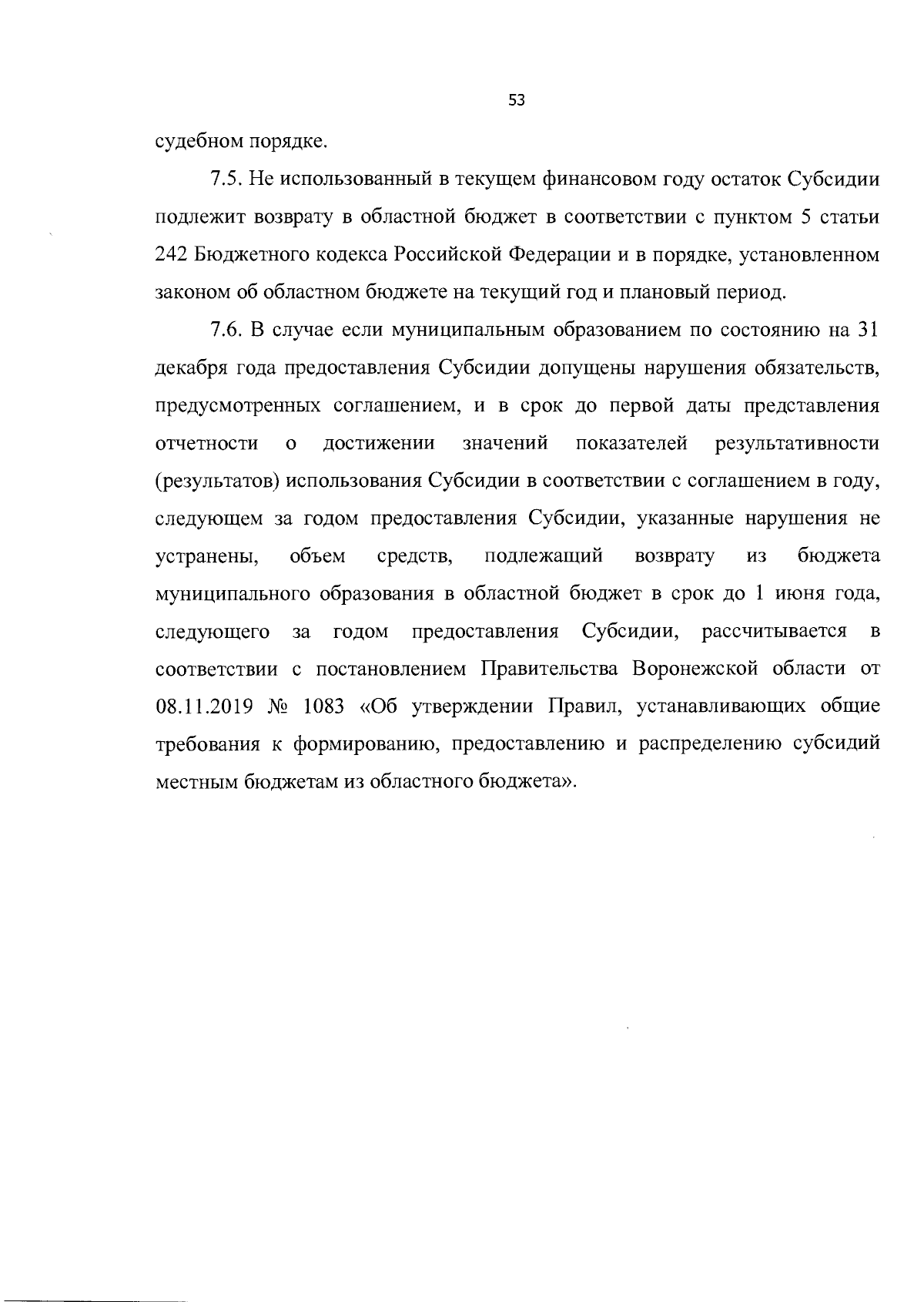 53

судебном порядке.

7.5. Не использованный в текущем финансовом году остаток Субсидии подлежит возврату в областной бюджет в соответствии с пунктом 5 статьи 242 Бюджетного кодекса Российской Федерации и в порядке, установленном законом об областном бюджете на текущий год и плановый период.

7.6. В случае если муниципальным образованием по состоянию на 31 декабря года предоставления Субсидии допущены нарушения обязательств, предусмотренных соглашением, и в срок до первой даты представления отчетности о достижении значений показателей результативности (результатов) использования Субсидии в соответствии с соглашением в году, следующем за годом предоставления Субсидии, указанные нарушения не устранены, объем средств, подлежащий возврату из бюджета муниципального образования в областной бюджет в срок до 1 июня года, следующего за годом предоставления Субсидии, рассчитывается в соответствии с постановлением Правительства Воронежской области от 08.11.2019 № 1083 «Об утверждении Правил, устанавливающих общие требования к формированию, предоставлению и распределению субсидий местным бюджетам из областного бюджета».